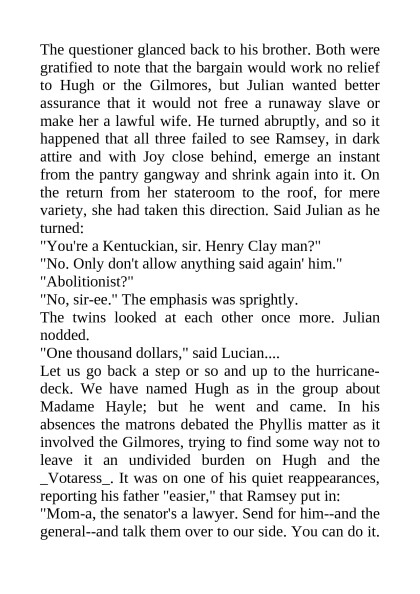 The questioner glanced back to his brother. Both were gratified to note that the bargain would work no relief to Hugh or the Gilmores, but Julian wanted better assurance that it would not free a runaway slave or make her a lawful wife. He turned abruptly, and so it happened that all three failed to see Ramsey, in dark attire and with Joy close behind, emerge an instant from the pantry gangway and shrink again into it. On the return from her stateroom to the roof, for mere variety, she had taken this direction. Said Julian as he turned:
"You're a Kentuckian, sir. Henry Clay man?"
"No. Only don't allow anything said again' him."
"Abolitionist?"
"No, sir-ee." The emphasis was sprightly.
The twins looked at each other once more. Julian nodded.
"One thousand dollars," said Lucian....
Let us go back a step or so and up to the hurricane-deck. We have named Hugh as in the group about Madame Hayle; but he went and came. In his absences the matrons debated the Phyllis matter as it involved the Gilmores, trying to find some way not to leave it an undivided burden on Hugh and the _Votaress_. It was on one of his quiet reappearances, reporting his father "easier," that Ramsey put in:
"Mom-a, the senator's a lawyer. Send for him--and the general--and talk them over to our side. You can do it.